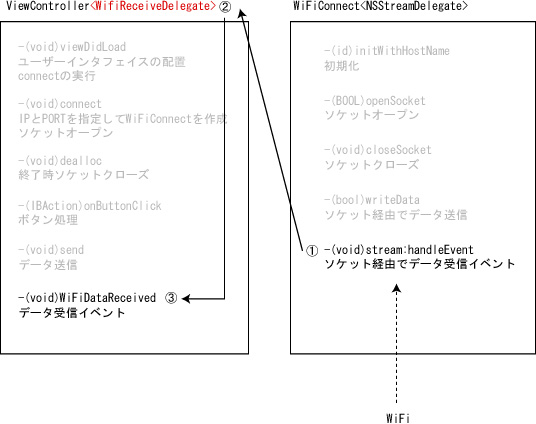 ViewController<WifiReceiveDelegate> ②

-(void)viewDidLoad
ユーザーインタフェイスの配置
connectの実行

-(void)connect
IPとPORTを指定してWiFiConnectを作成
ソケットオープン

-(void)dealloc
終了時ソケットクローズ

-(IBAction)onButtonClick
ボタン処理

-(void)send
データ送信

-(void)WiFiDataReceived ③
データ受信イベント

WiFiConnect<NSStreamDelegate>

-(id)initWithHostName
初期化

-(BOOL)openSocket
ソケットオープン

-(void)closeSocket
ソケットクローズ

-(bool)writeData
ソケット経由でデータ送信

① -(void)stream:handleEvent
ソケット経由でデータ受信イベント

WiFi